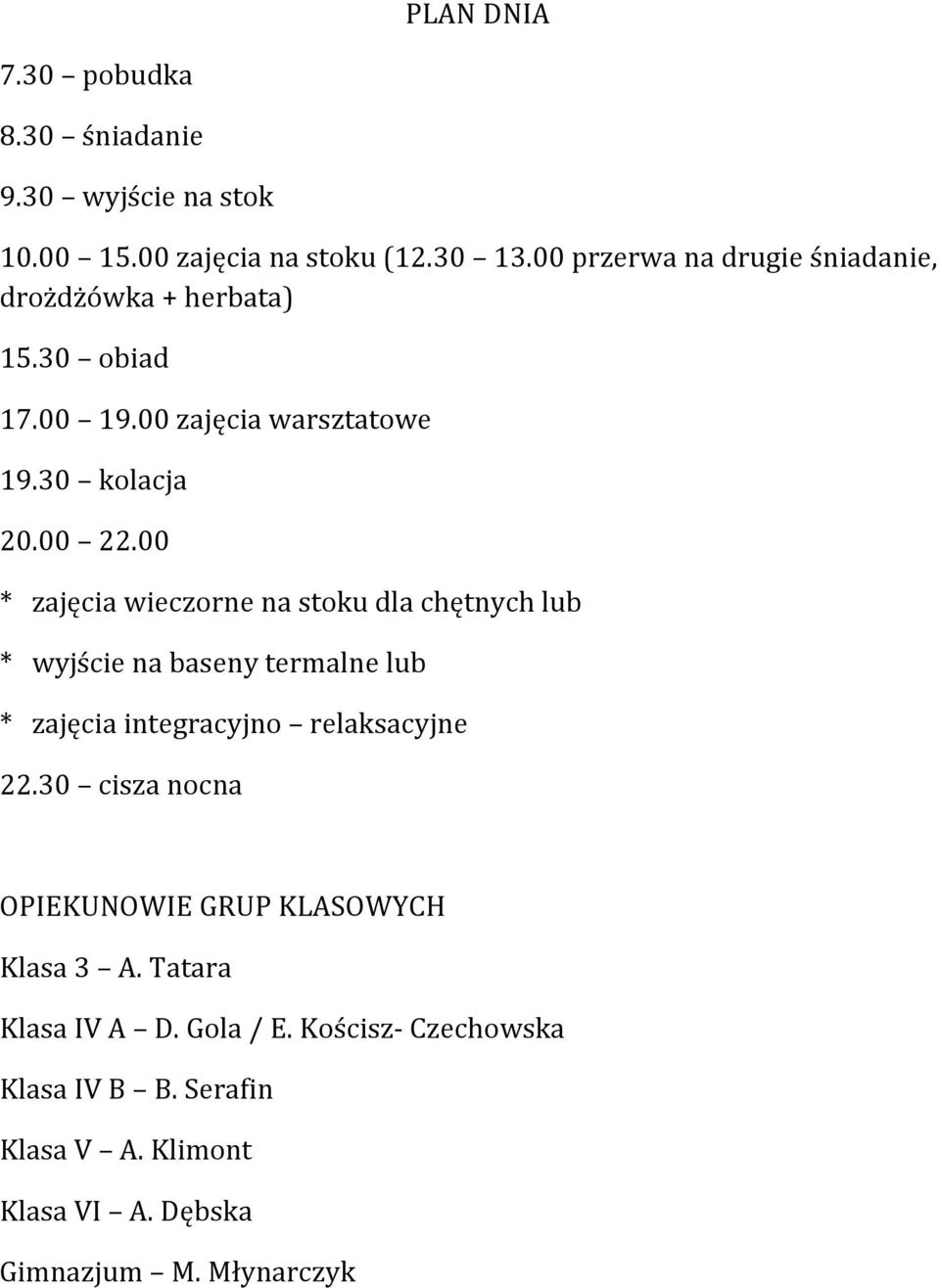 PLAN DNIA

7.30 – pobudka

8.30 – śniadanie

9.30 – wyjście na stok

10.00 – 15.00 zajęcia na stoku (12.30 – 13.00 przerwa na drugie śniadanie, drożdżówka + herbata)

15.30 – obiad

17.00 – 19.00 zajęcia warsztatowe

19.30 – kolacja

20.00 – 22.00

* zajęcia wieczorne na stoku dla chętnych lub

* wyjście na baseny termalne lub

* zajęcia integracyjno – relaksacyjne

22.30 – cisza nocna

OPIEKUNOWIE GRUP KLASOWYCH

Klasa 3 – A. Tatara

Klasa IV A – D. Gola / E. Kościsz- Czechowska

Klasa IV B – B. Serafin

Klasa V – A. Klimont

Klasa VI – A. Dębska

Gimnazjum – M. Młynarczyk